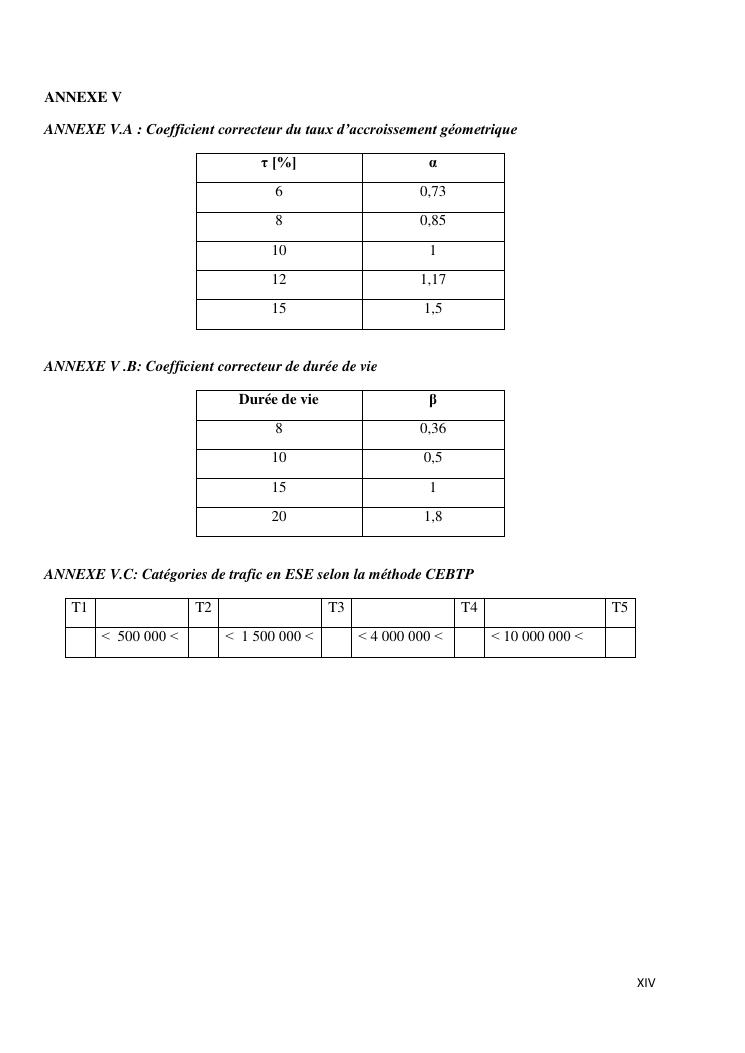 ANNEXE V

ANNEXE V.A : Coefficient correcteur du taux d'accroissement géometrique

| τ [%] | α |
|---|---|
| 6 | 0,73 |
| 8 | 0,85 |
| 10 | 1 |
| 12 | 1,17 |
| 15 | 1,5 |

ANNEXE V .B: Coefficient correcteur de durée de vie

| Durée de vie | β |
|---|---|
| 8 | 0,36 |
| 10 | 0,5 |
| 15 | 1 |
| 20 | 1,8 |

ANNEXE V.C: Catégories de trafic en ESE selon la méthode CEBTP

| T1 | | T2 | | T3 | | T4 | | T5 |
|---|---|---|---|---|---|---|---|---|
| | < 500 000 < | | < 1 500 000 < | | < 4 000 000 < | | < 10 000 000 < | |

XIV